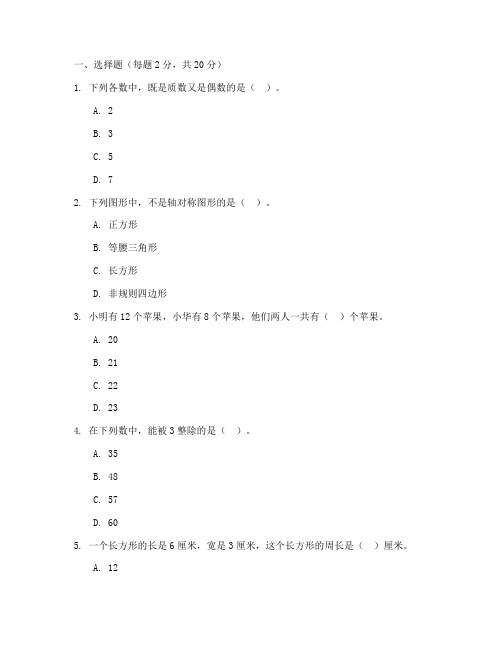 一、选择题（每题 2 分，共 20 分）

1. 下列各数中，既是质数又是偶数的是（ ）。

A. 2

B. 3

C. 5

D. 7

2. 下列图形中，不是轴对称图形的是（ ）。

A. 正方形

B. 等腰三角形

C. 长方形

D. 非规则四边形

3. 小明有 12 个苹果，小华有 8 个苹果，他们两人一共有（ ）个苹果。

A. 20

B. 21

C. 22

D. 23

4. 在下列数中，能被 3 整除的是（ ）。

A. 35

B. 48

C. 57

D. 60

5. 一个长方形的长是 6 厘米，宽是 3 厘米，这个长方形的周长是（ ）厘米。

A. 12